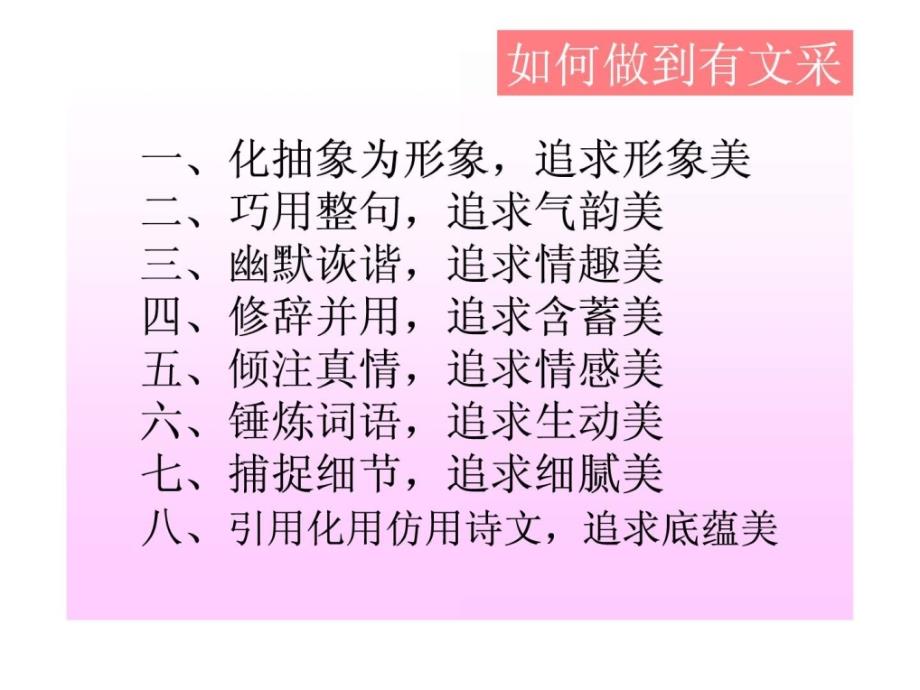 如何做到有文采

一、化抽象为形象，追求形象美
二、巧用整句，追求气韵美
三、幽默诙谐，追求情趣美
四、修辞并用，追求含蓄美
五、倾注真情，追求情感美
六、锤炼词语，追求生动美
七、捕捉细节，追求细腻美
八、引用化用仿用诗文，追求底蕴美